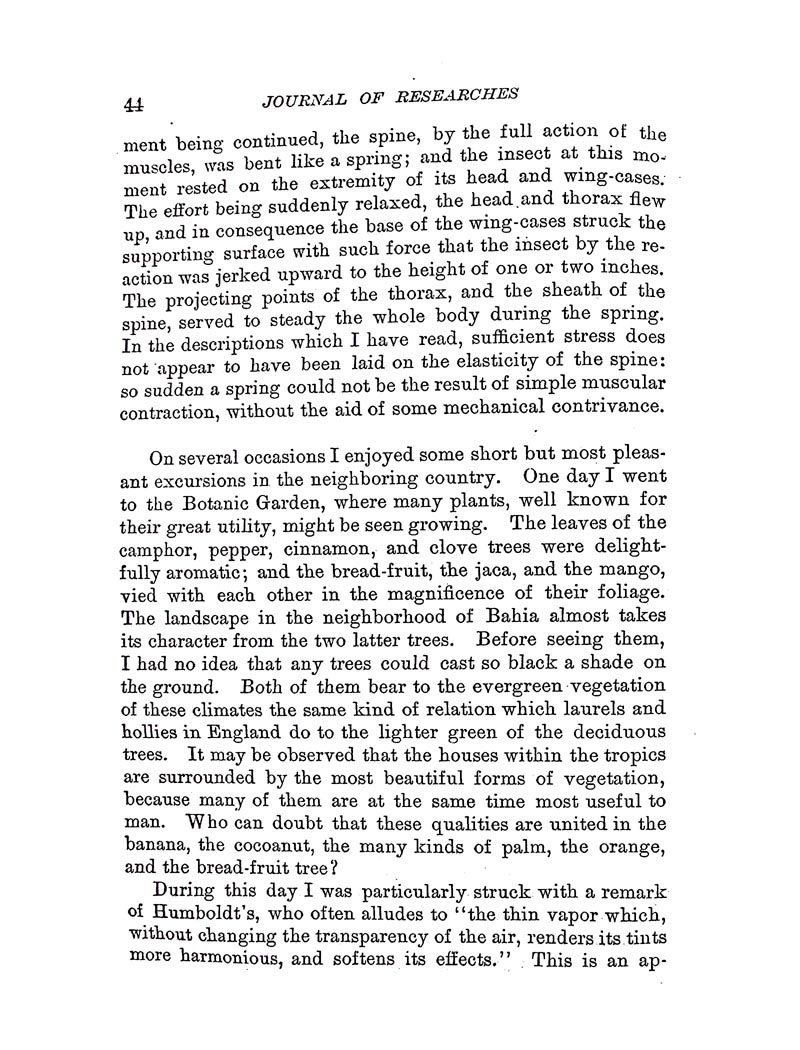 44 JOURNAL OF RESEARCHES

ment being continued, the spine, by the full action of the muscles, was bent like a spring; and the insect at this moment rested on the extremity of its head and wing-cases. The effort being suddenly relaxed, the head and thorax flew up, and in consequence the base of the wing-cases struck the supporting surface with such force that the insect by the reaction was jerked upward to the height of one or two inches. The projecting points of the thorax, and the sheath of the spine, served to steady the whole body during the spring. In the descriptions which I have read, sufficient stress does not appear to have been laid on the elasticity of the spine: so sudden a spring could not be the result of simple muscular contraction, without the aid of some mechanical contrivance.

On several occasions I enjoyed some short but most pleasant excursions in the neighboring country. One day I went to the Botanic Garden, where many plants, well known for their great utility, might be seen growing. The leaves of the camphor, pepper, cinnamon, and clove trees were delightfully aromatic; and the bread-fruit, the jaca, and the mango, vied with each other in the magnificence of their foliage. The landscape in the neighborhood of Bahia almost takes its character from the two latter trees. Before seeing them, I had no idea that any trees could cast so black a shade on the ground. Both of them bear to the evergreen vegetation of these climates the same kind of relation which laurels and hollies in England do to the lighter green of the deciduous trees. It may be observed that the houses within the tropics are surrounded by the most beautiful forms of vegetation, because many of them are at the same time most useful to man. Who can doubt that these qualities are united in the banana, the cocoanut, the many kinds of palm, the orange, and the bread-fruit tree?

During this day I was particularly struck with a remark of Humboldt's, who often alludes to "the thin vapor which, without changing the transparency of the air, renders its tints more harmonious, and softens its effects." This is an ap-